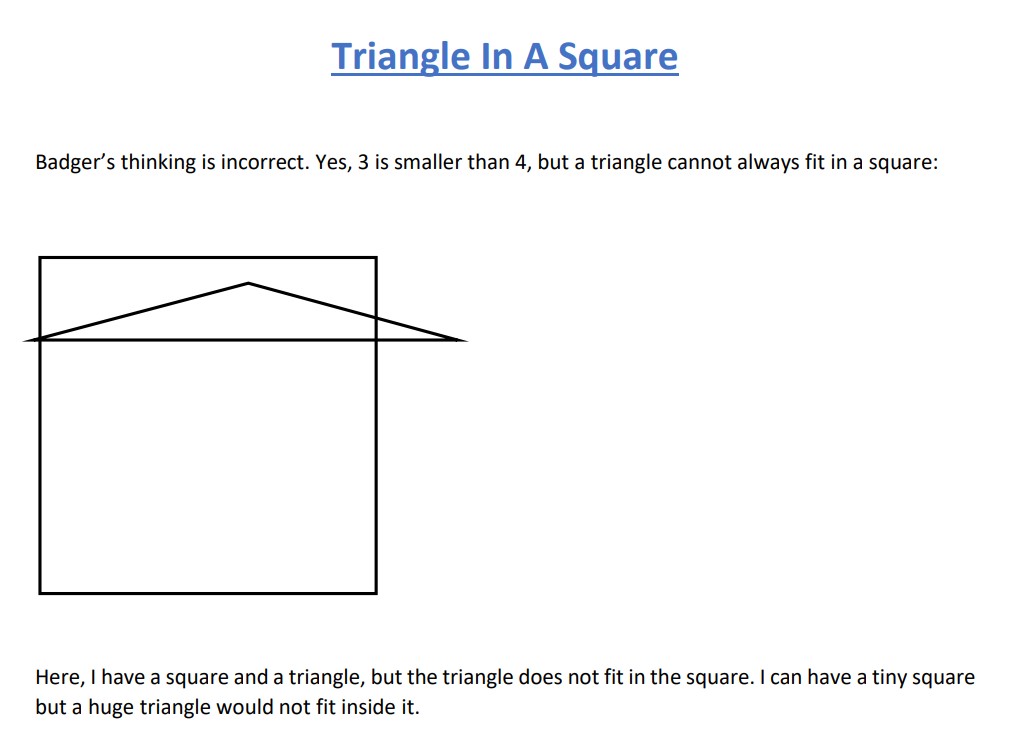 Triangle In A Square

Badger's thinking is incorrect. Yes, 3 is smaller than 4, but a triangle cannot always fit in a square:

Here, I have a square and a triangle, but the triangle does not fit in the square. I can have a tiny square but a huge triangle would not fit inside it.